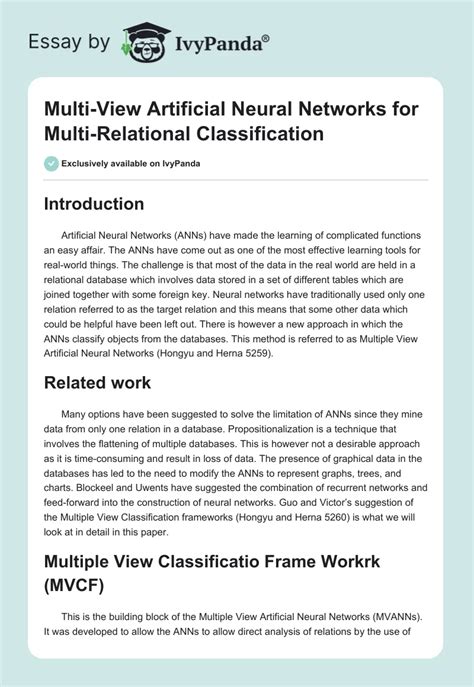 Essay by IvyPanda®

Multi-View Artificial Neural Networks for Multi-Relational Classification

Exclusively available on IvyPanda

Introduction

Artificial Neural Networks (ANNs) have made the learning of complicated functions an easy affair. The ANNs have come out as one of the most effective learning tools for real-world things. The challenge is that most of the data in the real world are held in a relational database which involves data stored in a set of different tables which are joined together with some foreign key. Neural networks have traditionally used only one relation referred to as the target relation and this means that some other data which could be helpful have been left out. There is however a new approach in which the ANNs classify objects from the databases. This method is referred to as Multiple View Artificial Neural Networks (Hongyu and Herna 5259).

Related work

Many options have been suggested to solve the limitation of ANNs since they mine data from only one relation in a database. Propositionalization is a technique that involves the flattening of multiple databases. This is however not a desirable approach as it is time-consuming and result in loss of data. The presence of graphical data in the databases has led to the need to modify the ANNs to represent graphs, trees, and charts. Blockeel and Uwents have suggested the combination of recurrent networks and feed-forward into the construction of neural networks. Guo and Victor's suggestion of the Multiple View Classification frameworks (Hongyu and Herna 5260) is what we will look at in detail in this paper.

Multiple View Classificatio Frame Workrk (MVCF)

This is the building block of the Multiple View Artificial Neural Networks (MVANNs). It was developed to allow the ANNs to allow direct analysis of relations by the use of